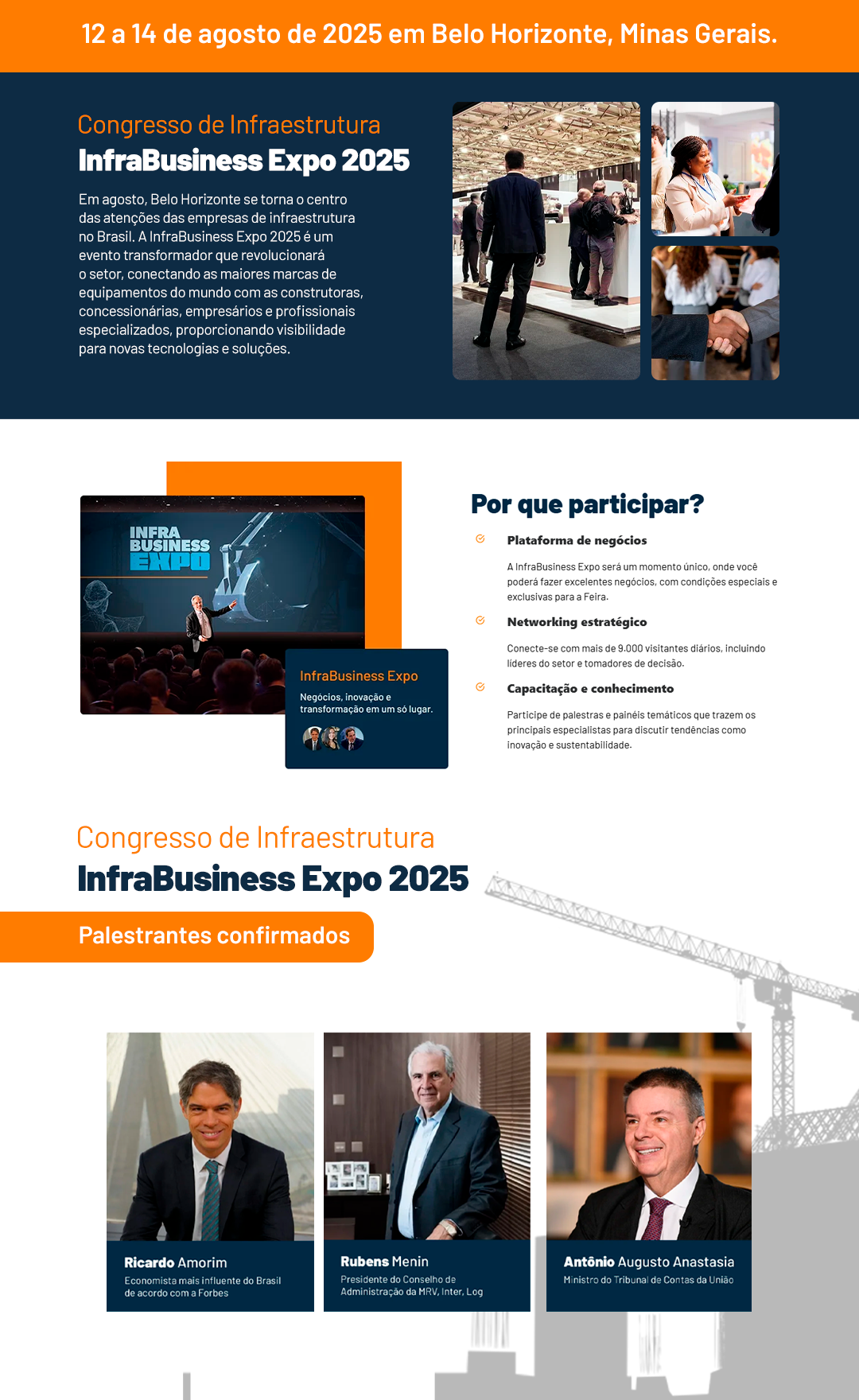 12 a 14 de agosto de 2025 em Belo Horizonte, Minas Gerais.

Congresso de Infraestrutura
InfraBusiness Expo 2025

Em agosto, Belo Horizonte se torna o centro das atenções das empresas de infraestrutura no Brasil. A InfraBusiness Expo 2025 é um evento transformador que revolucionará o setor, conectando as maiores marcas de equipamentos do mundo com as construtoras, concessionárias, empresários e profissionais especializados, proporcionando visibilidade para novas tecnologias e soluções.

INFRA BUSINESS EXPO

InfraBusiness Expo
Negócios, inovação e transformação em um só lugar.

Por que participar?

Plataforma de negócios
A InfraBusiness Expo será um momento único, onde você poderá fazer excelentes negócios, com condições especiais e exclusivas para a Feira.

Networking estratégico
Conecte-se com mais de 9.000 visitantes diários, incluindo líderes do setor e tomadores de decisão.

Capacitação e conhecimento
Participe de palestras e painéis temáticos que trazem os principais especialistas para discutir tendências como inovação e sustentabilidade.

Congresso de Infraestrutura
InfraBusiness Expo 2025

Palestrantes confirmados

Ricardo Amorim
Economista mais influente do Brasil de acordo com a Forbes

Rubens Menin
Presidente do Conselho de Administração da MRV, Inter, Log

Antônio Augusto Anastasia
Ministro do Tribunal de Contas da União